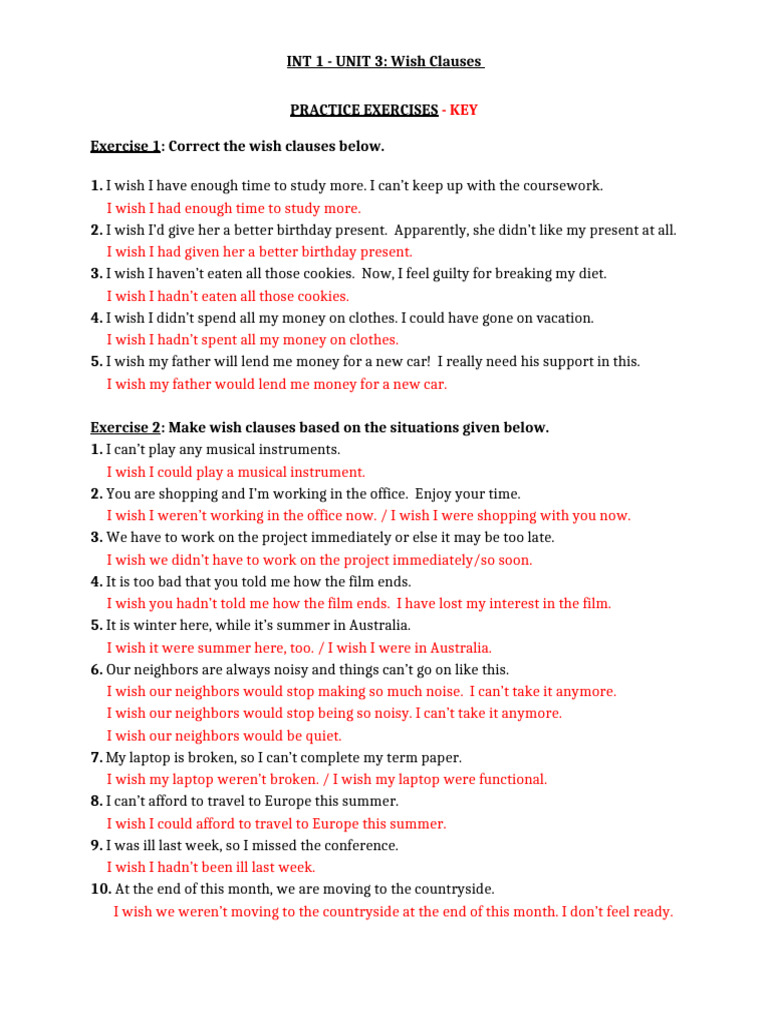 INT 1 - UNIT 3: Wish Clauses

PRACTICE EXERCISES - KEY

Exercise 1: Correct the wish clauses below.

1. I wish I have enough time to study more. I can't keep up with the coursework.
I wish I had enough time to study more.
2. I wish I'd give her a better birthday present. Apparently, she didn't like my present at all.
I wish I had given her a better birthday present.
3. I wish I haven't eaten all those cookies. Now, I feel guilty for breaking my diet.
I wish I hadn't eaten all those cookies.
4. I wish I didn't spend all my money on clothes. I could have gone on vacation.
I wish I hadn't spent all my money on clothes.
5. I wish my father will lend me money for a new car! I really need his support in this.
I wish my father would lend me money for a new car.

Exercise 2: Make wish clauses based on the situations given below.
1. I can't play any musical instruments.
I wish I could play a musical instrument.
2. You are shopping and I'm working in the office. Enjoy your time.
I wish I weren't working in the office now. / I wish I were shopping with you now.
3. We have to work on the project immediately or else it may be too late.
I wish we didn't have to work on the project immediately/so soon.
4. It is too bad that you told me how the film ends.
I wish you hadn't told me how the film ends. I have lost my interest in the film.
5. It is winter here, while it's summer in Australia.
I wish it were summer here, too. / I wish I were in Australia.
6. Our neighbors are always noisy and things can't go on like this.
I wish our neighbors would stop making so much noise. I can't take it anymore.
I wish our neighbors would stop being so noisy. I can't take it anymore.
I wish our neighbors would be quiet.
7. My laptop is broken, so I can't complete my term paper.
I wish my laptop weren't broken. / I wish my laptop were functional.
8. I can't afford to travel to Europe this summer.
I wish I could afford to travel to Europe this summer.
9. I was ill last week, so I missed the conference.
I wish I hadn't been ill last week.
10. At the end of this month, we are moving to the countryside.
I wish we weren't moving to the countryside at the end of this month. I don't feel ready.